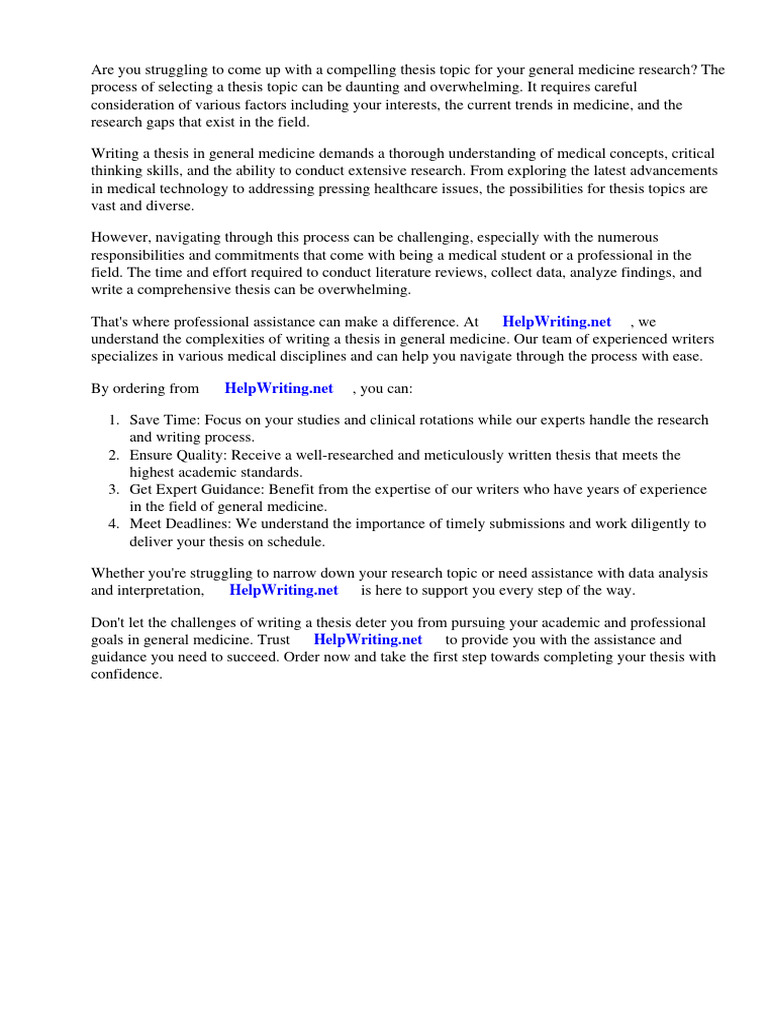 Are you struggling to come up with a compelling thesis topic for your general medicine research? The process of selecting a thesis topic can be daunting and overwhelming. It requires careful consideration of various factors including your interests, the current trends in medicine, and the research gaps that exist in the field.

Writing a thesis in general medicine demands a thorough understanding of medical concepts, critical thinking skills, and the ability to conduct extensive research. From exploring the latest advancements in medical technology to addressing pressing healthcare issues, the possibilities for thesis topics are vast and diverse.

However, navigating through this process can be challenging, especially with the numerous responsibilities and commitments that come with being a medical student or a professional in the field. The time and effort required to conduct literature reviews, collect data, analyze findings, and write a comprehensive thesis can be overwhelming.

That's where professional assistance can make a difference. At HelpWriting.net , we understand the complexities of writing a thesis in general medicine. Our team of experienced writers specializes in various medical disciplines and can help you navigate through the process with ease.

By ordering from HelpWriting.net , you can:

1. Save Time: Focus on your studies and clinical rotations while our experts handle the research and writing process.
2. Ensure Quality: Receive a well-researched and meticulously written thesis that meets the highest academic standards.
3. Get Expert Guidance: Benefit from the expertise of our writers who have years of experience in the field of general medicine.
4. Meet Deadlines: We understand the importance of timely submissions and work diligently to deliver your thesis on schedule.

Whether you're struggling to narrow down your research topic or need assistance with data analysis and interpretation, HelpWriting.net is here to support you every step of the way.

Don't let the challenges of writing a thesis deter you from pursuing your academic and professional goals in general medicine. Trust HelpWriting.net to provide you with the assistance and guidance you need to succeed. Order now and take the first step towards completing your thesis with confidence.